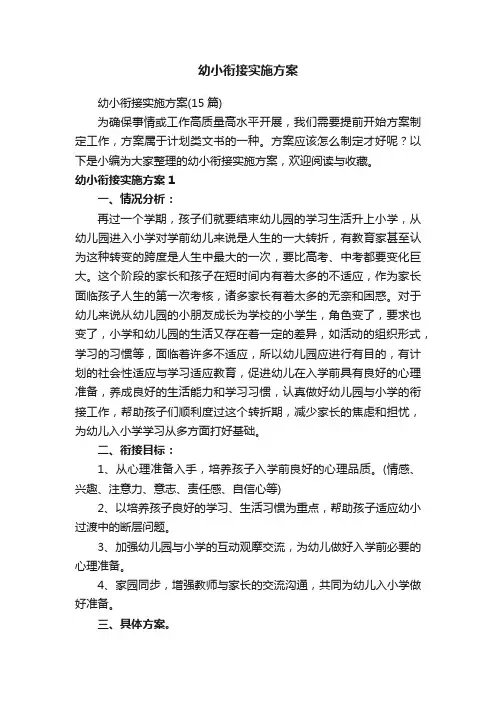 幼小衔接实施方案

幼小衔接实施方案(15 篇)

为确保事情或工作高质量高水平开展，我们需要提前开始方案制定工作，方案属于计划类文书的一种。方案应该怎么制定才好呢？以下是小编为大家整理的幼小衔接实施方案，欢迎阅读与收藏。

幼小衔接实施方案 1

一、情况分析：

再过一个学期，孩子们就要结束幼儿园的学习生活升上小学，从幼儿园进入小学对学前幼儿来说是人生的一大转折，有教育家甚至认为这种转变的跨度是人生中最大的一次，要比高考、中考都要变化巨大。这个阶段的家长和孩子在短时间内有着太多的不适应，作为家长面临孩子人生的第一次考核，诸多家长有着太多的无奈和困惑。对于幼儿来说从幼儿园的小朋友成长为学校的小学生，角色变了，要求也变了，小学和幼儿园的生活又存在着一定的差异，如活动的组织形式，学习的习惯等，面临着许多不适应，所以幼儿园应进行有目的，有计划的社会性适应与学习适应教育，促进幼儿在入学前具有良好的心理准备，养成良好的生活能力和学习习惯，认真做好幼儿园与小学的衔接工作，帮助孩子们顺利度过这个转折期，减少家长的焦虑和担忧，为幼儿入小学学习从多方面打好基础。

二、衔接目标：

1、从心理准备入手，培养孩子入学前良好的心理品质。(情感、兴趣、注意力、意志、责任感、自信心等)

2、以培养孩子良好的学习、生活习惯为重点，帮助孩子适应幼小过渡中的断层问题。

3、加强幼儿园与小学的互动观摩交流，为幼儿做好入学前必要的心理准备。

4、家园同步，增强教师与家长的交流沟通，共同为幼儿入小学做好准备。

三、具体方案。